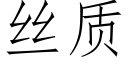 丝质